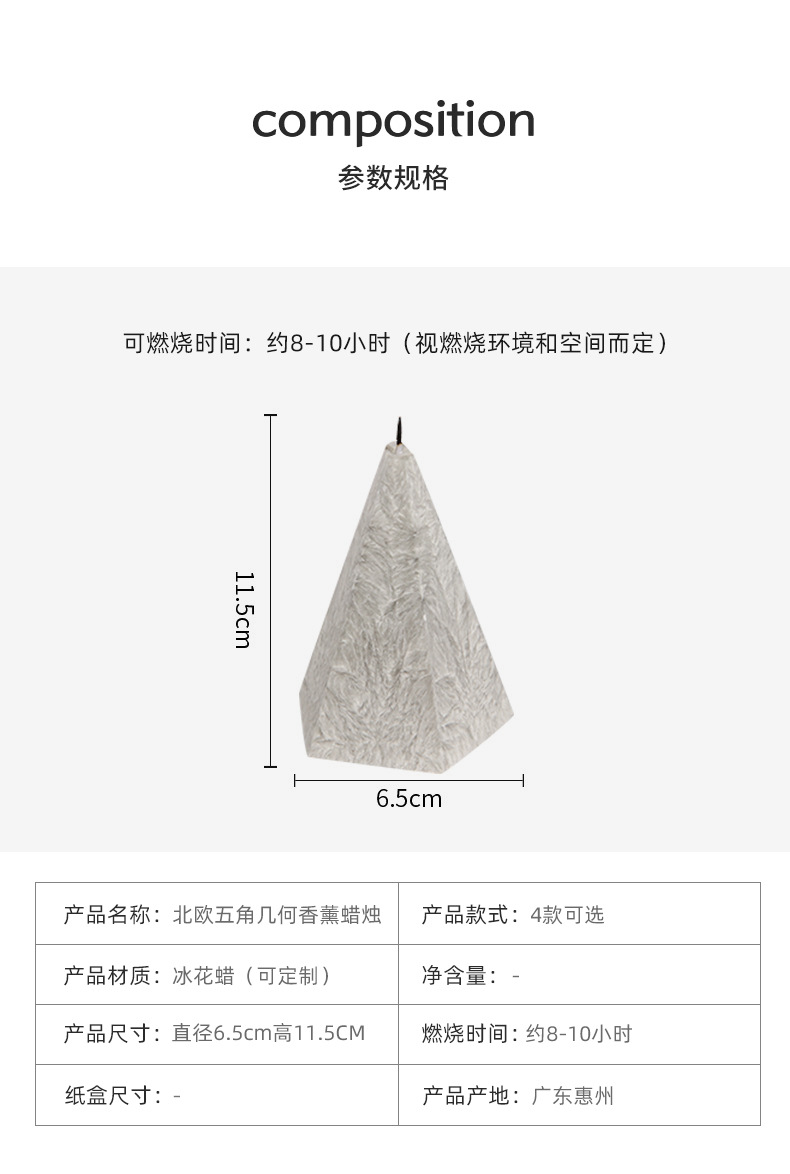 composition

参数规格

可燃烧时间：约8-10小时（视燃烧环境和空间而定）

11.5cm

6.5cm

| 产品名称：北欧五角几何香薰蜡烛 | 产品款式：4款可选 |
|---|---|
| 产品材质：冰花蜡（可定制） | 净含量：- |
| 产品尺寸：直径6.5cm高11.5CM | 燃烧时间：约8-10小时 |
| 纸盒尺寸：- | 产品产地：广东惠州 |